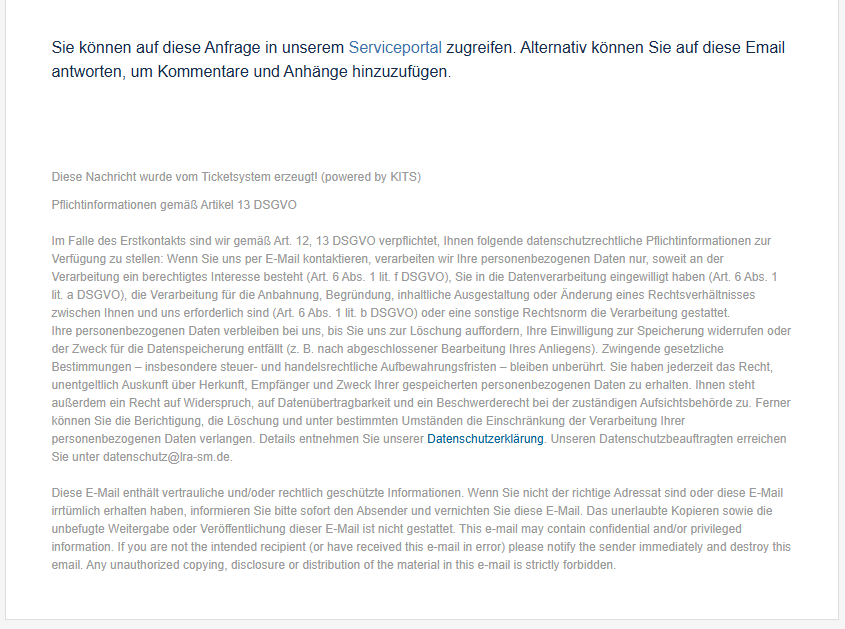 Sie können auf diese Anfrage in unserem Serviceportal zugreifen. Alternativ können Sie auf diese Email antworten, um Kommentare und Anhänge hinzuzufügen.

Diese Nachricht wurde vom Ticketsystem erzeugt! (powered by KITS)

Pflichtinformationen gemäß Artikel 13 DSGVO

Im Falle des Erstkontakts sind wir gemäß Art. 12, 13 DSGVO verpflichtet, Ihnen folgende datenschutzrechtliche Pflichtinformationen zur Verfügung zu stellen: Wenn Sie uns per E-Mail kontaktieren, verarbeiten wir Ihre personenbezogenen Daten nur, soweit an der Verarbeitung ein berechtigtes Interesse besteht (Art. 6 Abs. 1 lit. f DSGVO), Sie in die Datenverarbeitung eingewilligt haben (Art. 6 Abs. 1 lit. a DSGVO), die Verarbeitung für die Anbahnung, Begründung, inhaltliche Ausgestaltung oder Änderung eines Rechtsverhältnisses zwischen Ihnen und uns erforderlich sind (Art. 6 Abs. 1 lit. b DSGVO) oder eine sonstige Rechtsnorm die Verarbeitung gestattet.
Ihre personenbezogenen Daten verbleiben bei uns, bis Sie uns zur Löschung auffordern, Ihre Einwilligung zur Speicherung widerrufen oder der Zweck für die Datenspeicherung entfällt (z. B. nach abgeschlossener Bearbeitung Ihres Anliegens). Zwingende gesetzliche Bestimmungen – insbesondere steuer- und handelsrechtliche Aufbewahrungsfristen – bleiben unberührt. Sie haben jederzeit das Recht, unentgeltlich Auskunft über Herkunft, Empfänger und Zweck Ihrer gespeicherten personenbezogenen Daten zu erhalten. Ihnen steht außerdem ein Recht auf Widerspruch, auf Datenübertragbarkeit und ein Beschwerderecht bei der zuständigen Aufsichtsbehörde zu. Ferner können Sie die Berichtigung, die Löschung und unter bestimmten Umständen die Einschränkung der Verarbeitung Ihrer personenbezogenen Daten verlangen. Details entnehmen Sie unserer Datenschutzerklärung. Unseren Datenschutzbeauftragten erreichen Sie unter datenschutz@lra-sm.de.

Diese E-Mail enthält vertrauliche und/oder rechtlich geschützte Informationen. Wenn Sie nicht der richtige Adressat sind oder diese E-Mail irrtümlich erhalten haben, informieren Sie bitte sofort den Absender und vernichten Sie diese E-Mail. Das unerlaubte Kopieren sowie die unbefugte Weitergabe oder Veröffentlichung dieser E-Mail ist nicht gestattet. This e-mail may contain confidential and/or privileged information. If you are not the intended recipient (or have received this e-mail in error) please notify the sender immediately and destroy this email. Any unauthorized copying, disclosure or distribution of the material in this e-mail is strictly forbidden.